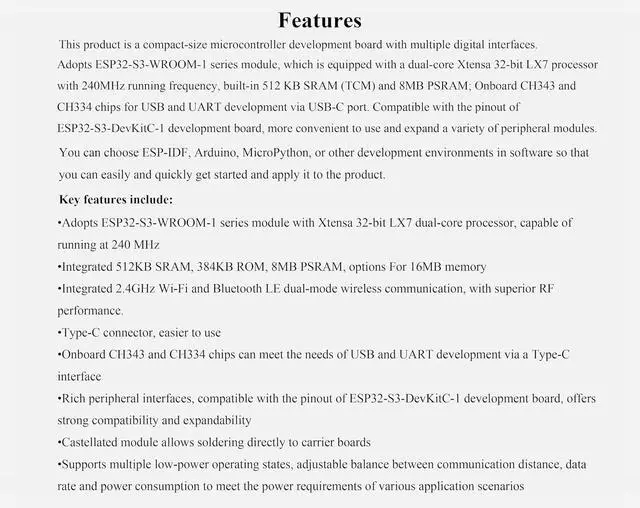 Features

This product is a compact-size microcontroller development board with multiple digital interfaces. Adopts ESP32-S3-WROOM-1 series module, which is equipped with a dual-core Xtensa 32-bit LX7 processor with 240MHz running frequency, built-in 512 KB SRAM (TCM) and 8MB PSRAM; Onboard CH343 and CH334 chips for USB and UART development via USB-C port. Compatible with the pinout of ESP32-S3-DevKitC-1 development board, more convenient to use and expand a variety of peripheral modules. You can choose ESP-IDF, Arduino, MicroPython, or other development environments in software so that you can easily and quickly get started and apply it to the product.

Key features include:

•Adopts ESP32-S3-WROOM-1 series module with Xtensa 32-bit LX7 dual-core processor, capable of running at 240 MHz

•Integrated 512KB SRAM, 384KB ROM, 8MB PSRAM, options For 16MB memory

•Integrated 2.4GHz Wi-Fi and Bluetooth LE dual-mode wireless communication, with superior RF performance.

•Type-C connector, easier to use

•Onboard CH343 and CH334 chips can meet the needs of USB and UART development via a Type-C interface

•Rich peripheral interfaces, compatible with the pinout of ESP32-S3-DevKitC-1 development board, offers strong compatibility and expandability

•Castellated module allows soldering directly to carrier boards

•Supports multiple low-power operating states, adjustable balance between communication distance, data rate and power consumption to meet the power requirements of various application scenarios